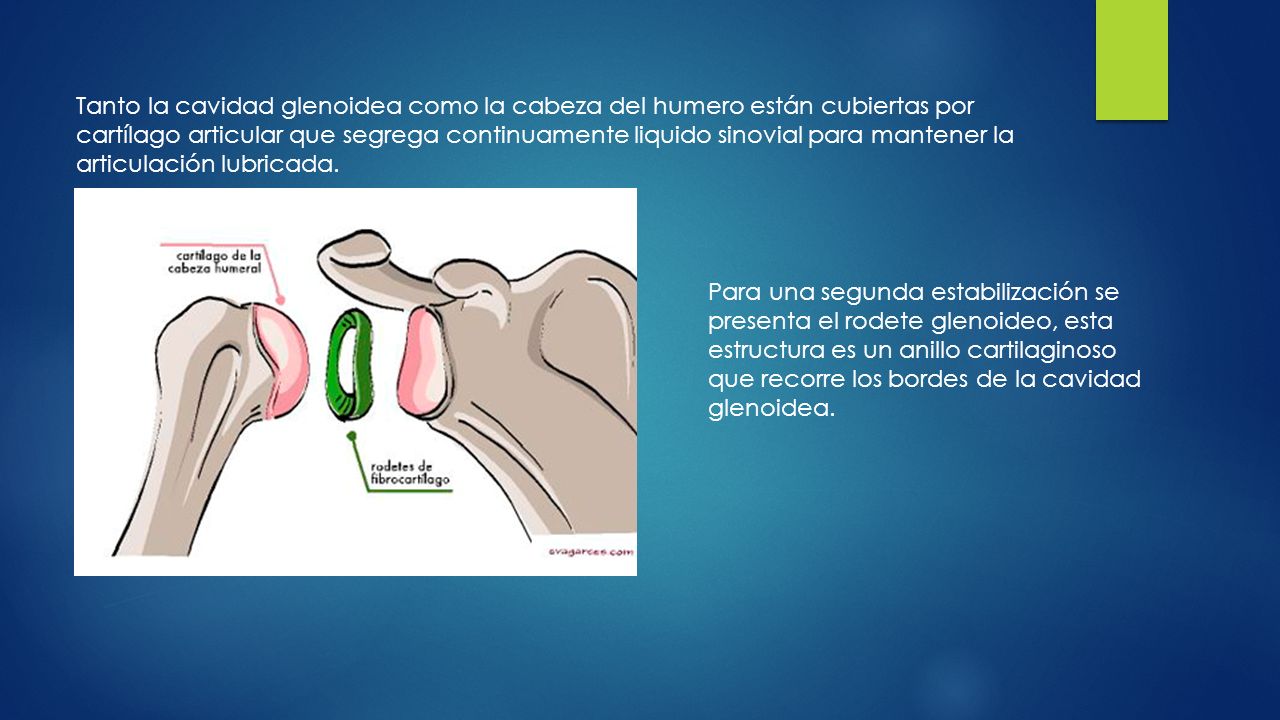 Tanto la cavidad glenoidea como la cabeza del humero están cubiertas por cartílago articular que segrega continuamente liquido sinovial para mantener la articulación lubricada.

cartílago de la cabeza humeral

rodetes de fibrocartílago

evagarces.com

Para una segunda estabilización se presenta el rodete glenoideo, esta estructura es un anillo cartilaginoso que recorre los bordes de la cavidad glenoidea.